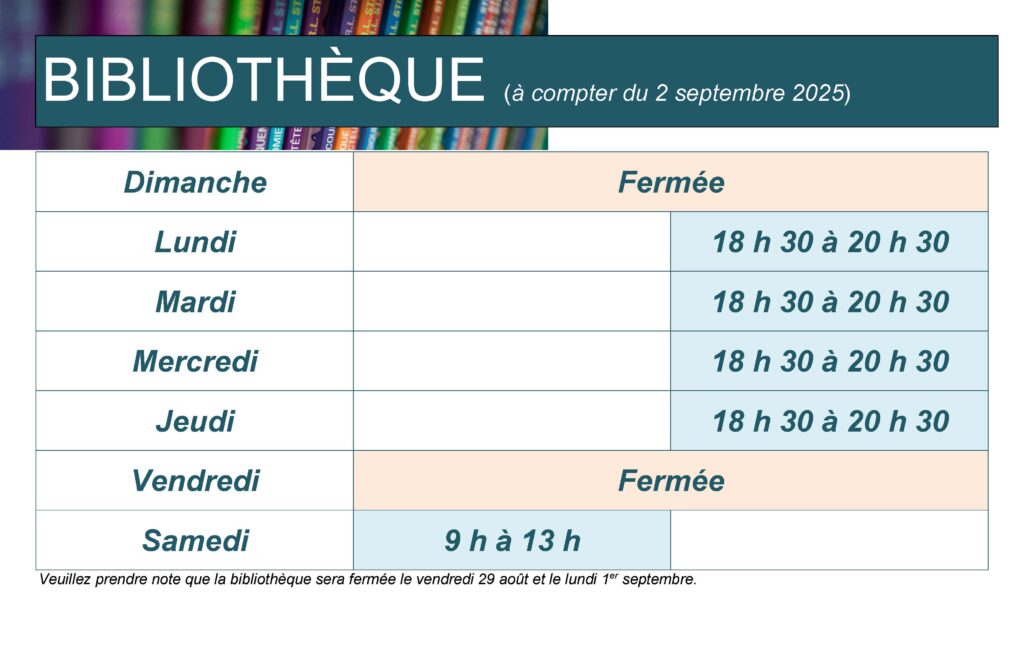 BIBLIOTHÈQUE (à compter du 2 septembre 2025)

| Dimanche | Fermée | |
|---|---|---|
| Lundi | | 18 h 30 à 20 h 30 |
| Mardi | | 18 h 30 à 20 h 30 |
| Mercredi | | 18 h 30 à 20 h 30 |
| Jeudi | | 18 h 30 à 20 h 30 |
| Vendredi | Fermée | |
| Samedi | 9 h à 13 h | |

Veuillez prendre note que la bibliothèque sera fermée le vendredi 29 août et le lundi 1$^{er}$ septembre.